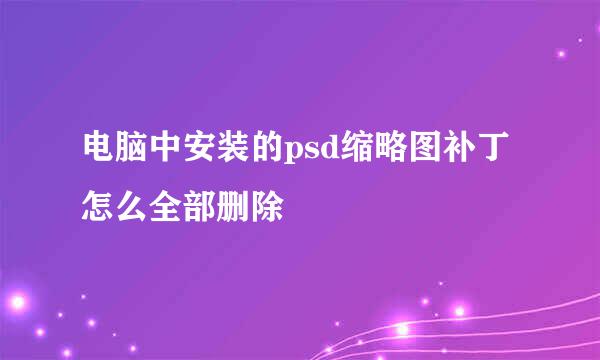 电脑中安装的psd缩略图补丁怎么全部删除